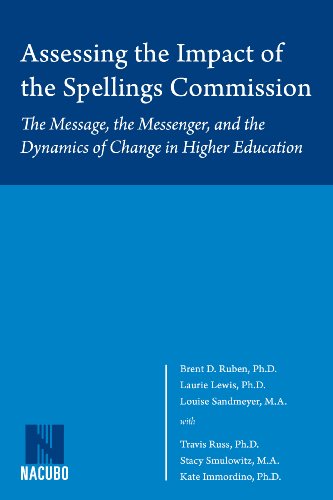 Assessing the Impact of the Spellings Commission

The Message, the Messenger, and the Dynamics of Change in Higher Education

Brent D. Ruben, Ph.D.
Laurie Lewis, Ph.D.
Louise Sandmeyer, M.A.
with
Travis Russ, Ph.D.
Stacy Smulowitz, M.A.
Kate Immordino, Ph.D.

NACUBO